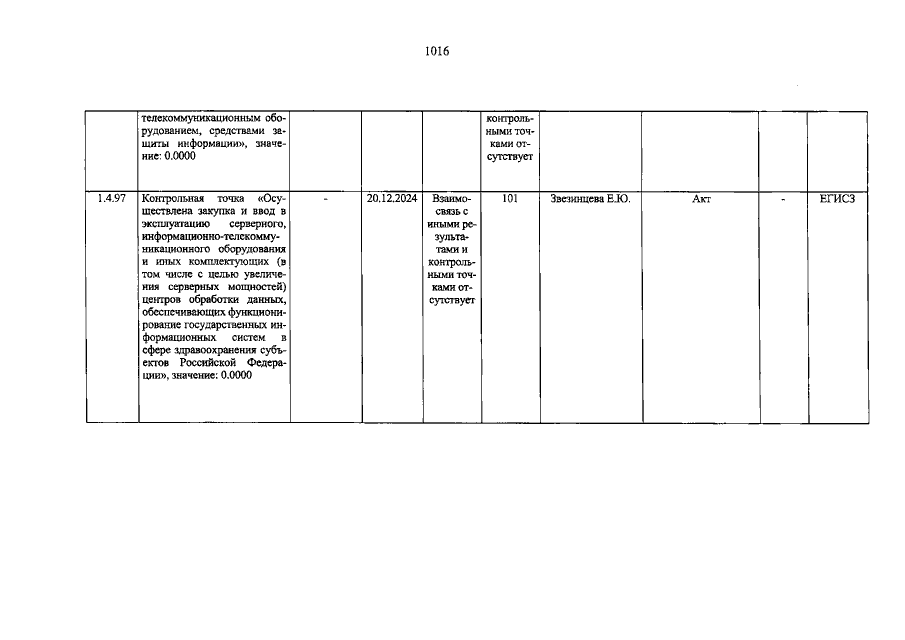 1016

|  |  |  |  |  |  |  |  |  |  |
|---|---|---|---|---|---|---|---|---|---|
|  | телекоммуникационным оборудованием, средствами защиты информации», значение: 0.0000 |  |  |  | контрольными точками отсутствует |  |  |  |  |
| 1.4.97 | Контрольная точка «Осуществлена закупка и ввод в эксплуатацию серверного, информационно-телекоммуникационного оборудования и иных комплектующих (в том числе с целью увеличения серверных мощностей) центров обработки данных, обеспечивающих функционирование государственных информационных систем в сфере здравоохранения субъектов Российской Федерации», значение: 0.0000 | - | 20.12.2024 | Взаимосвязь с иными результатами и контрольными точками отсутствует | 101 | Звезинцева Е.Ю. | Акт | - | ЕГИСЗ |